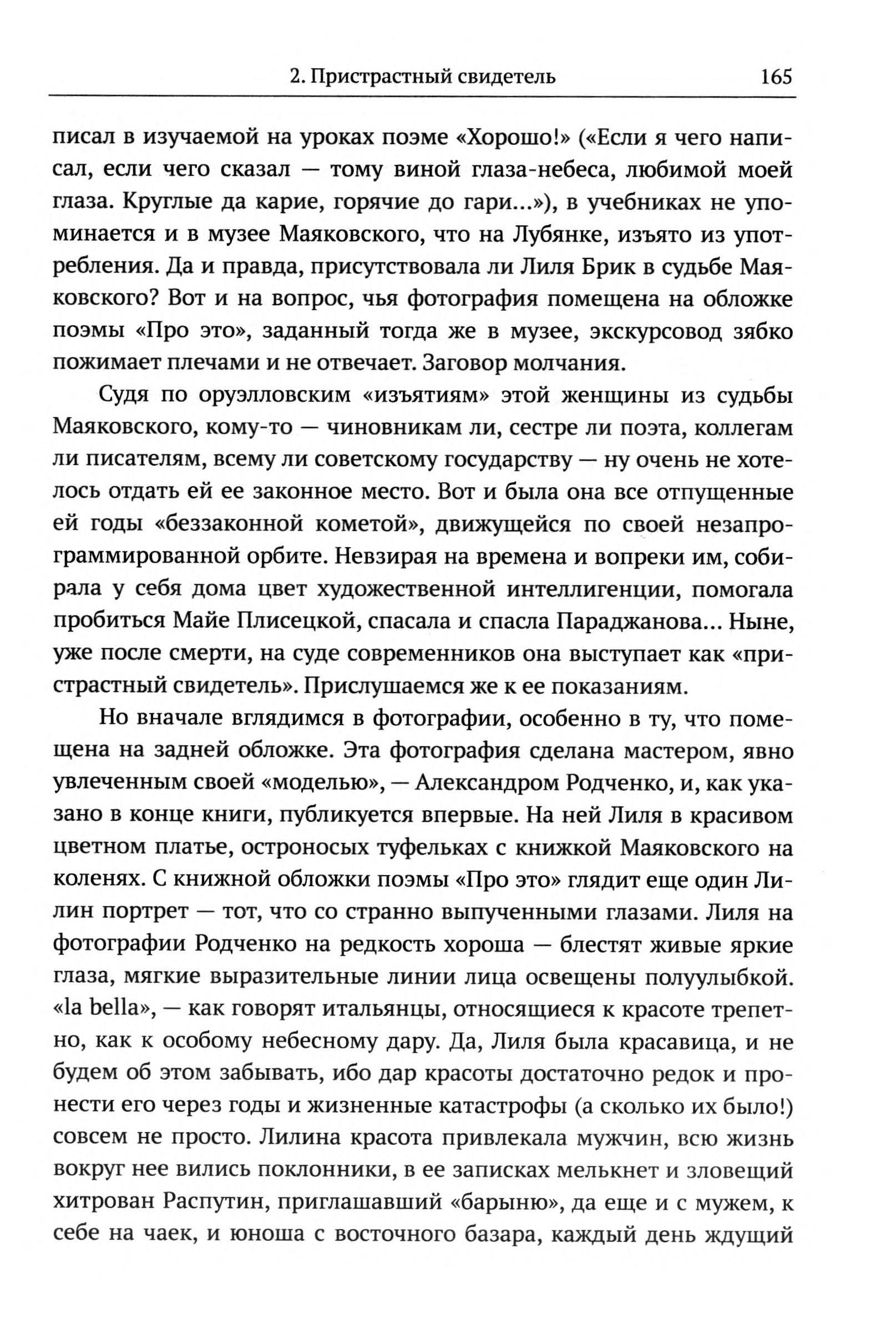 2. Пристрастный свидетель 165

писал в изучаемой на уроках поэме «Хорошо!» («Если я чего написал, если чего сказал — тому виной глаза-небеса, любимой моей глаза. Круглые да карие, горячие до гари...»), в учебниках не упоминается и в музее Маяковского, что на Лубянке, изъято из употребления. Да и правда, присутствовала ли Лиля Брик в судьбе Маяковского? Вот и на вопрос, чья фотография помещена на обложке поэмы «Про это», заданный тогда же в музее, экскурсовод зябко пожимает плечами и не отвечает. Заговор молчания.

Судя по оруэлловским «изъятиям» этой женщины из судьбы Маяковского, кому-то — чиновникам ли, сестре ли поэта, коллегам ли писателям, всему ли советскому государству — ну очень не хотелось отдать ей ее законное место. Вот и была она все отпущенные ей годы «беззаконной кометой», движущейся по своей незапрограммированной орбите. Невзирая на времена и вопреки им, собирала у себя дома цвет художественной интеллигенции, помогала пробиться Майе Плисецкой, спасала и спасла Параджанова... Ныне, уже после смерти, на суде современников она выступает как «пристрастный свидетель». Прислушаемся же к ее показаниям.

Но вначале вглядимся в фотографии, особенно в ту, что помещена на задней обложке. Эта фотография сделана мастером, явно увлеченным своей «моделью», — Александром Родченко, и, как указано в конце книги, публикуется впервые. На ней Лиля в красивом цветном платье, остроносых туфельках с книжкой Маяковского на коленях. С книжной обложки поэмы «Про это» глядит еще один Лилин портрет — тот, что со странно выпученными глазами. Лиля на фотографии Родченко на редкость хороша — блестят живые яркие глаза, мягкие выразительные линии лица освещены полуулыбкой. «la bella», — как говорят итальянцы, относящиеся к красоте трепетно, как к особому небесному дару. Да, Лиля была красавица, и не будем об этом забывать, ибо дар красоты достаточно редок и пронести его через годы и жизненные катастрофы (а сколько их было!) совсем не просто. Лилина красота привлекала мужчин, всю жизнь вокруг нее вились поклонники, в ее записках мелькнет и зловещий хитрован Распутин, приглашавший «барыню», да еще и с мужем, к себе на чаек, и юноша с восточного базара, каждый день ждущий